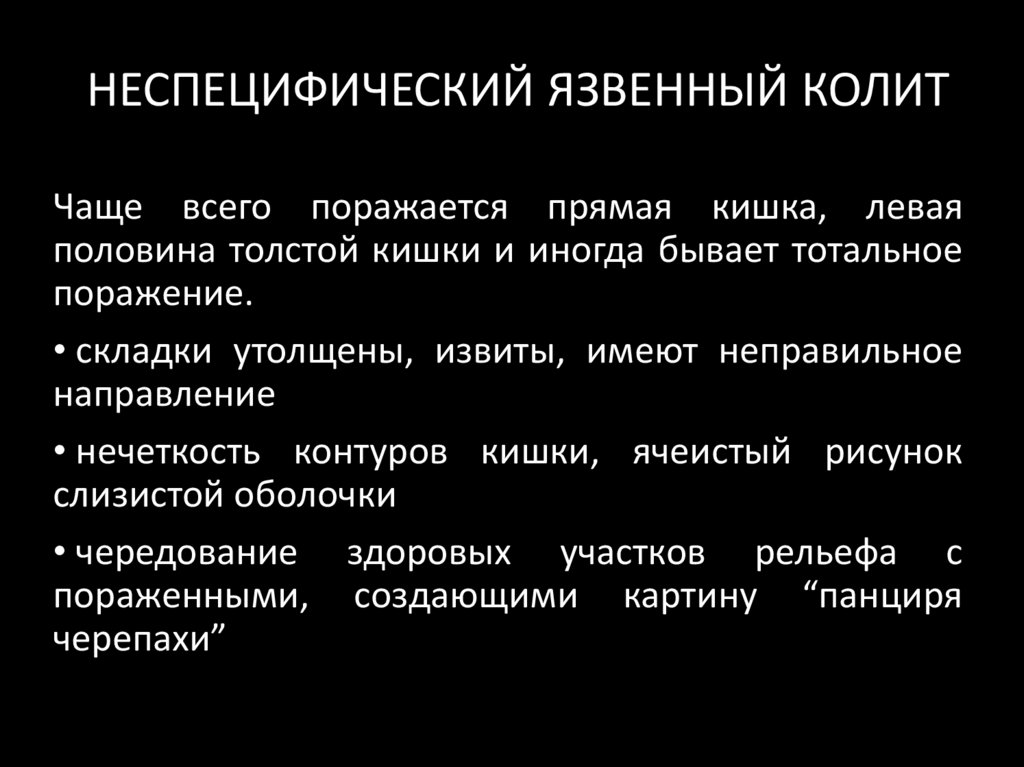 НЕСПЕЦИФИЧЕСКИЙ ЯЗВЕННЫЙ КОЛИТ

Чаще всего поражается прямая кишка, левая половина толстой кишки и иногда бывает тотальное поражение.

• складки утолщены, извиты, имеют неправильное направление

• нечеткость контуров кишки, ячеистый рисунок слизистой оболочки

• чередование здоровых участков рельефа с пораженными, создающими картину "панциря черепахи"